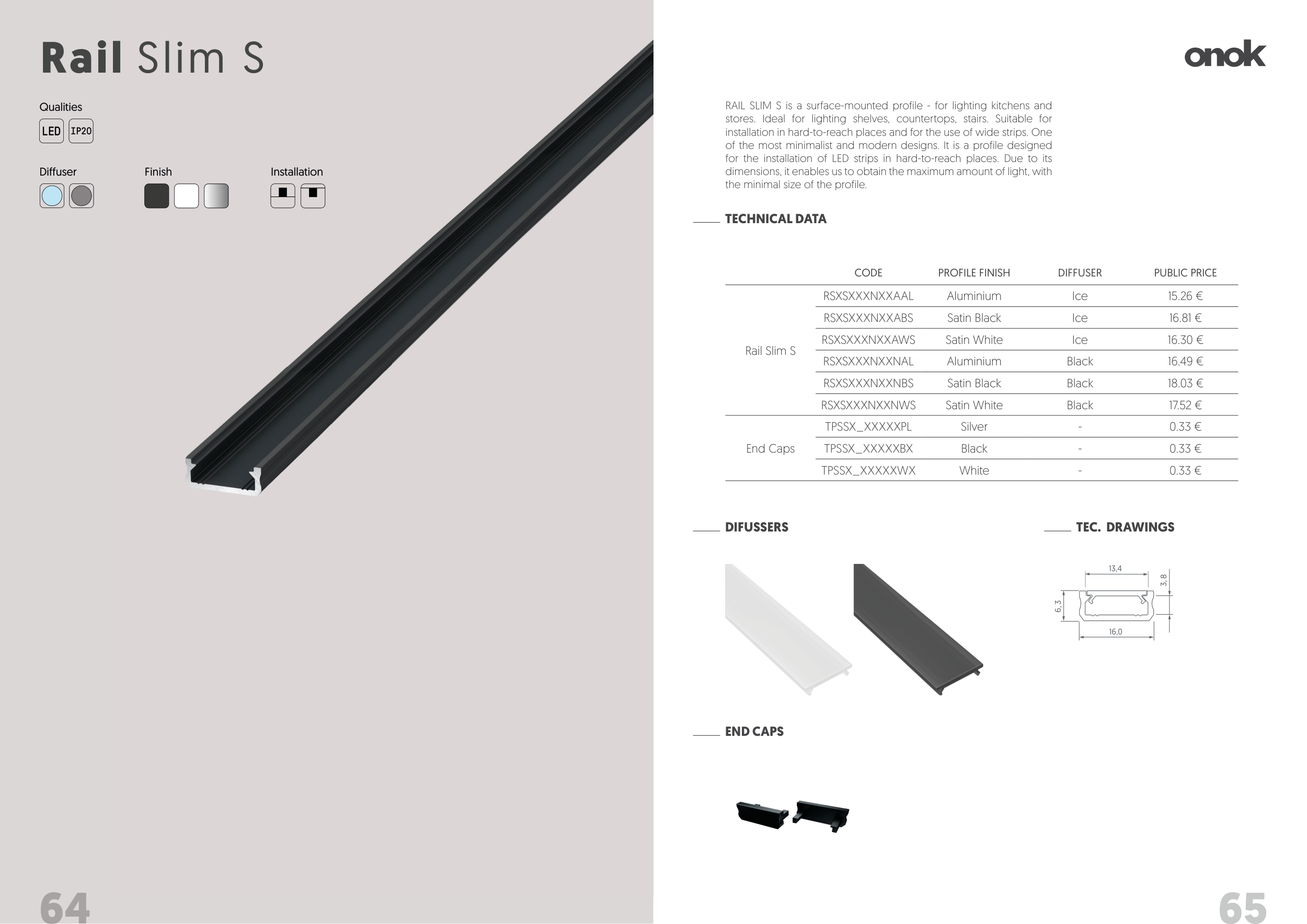 Rail Slim S

Qualities

LED IP20

Diffuser

Finish

Installation

64

onok

RAIL SLIM S is a surface-mounted profile - for lighting kitchens and stores. Ideal for lighting shelves, countertops, stairs. Suitable for installation in hard-to-reach places and for the use of wide strips. One of the most minimalist and modern designs. It is a profile designed for the installation of LED strips in hard-to-reach places. Due to its dimensions, it enables us to obtain the maximum amount of light, with the minimal size of the profile.

TECHNICAL DATA

| | CODE | PROFILE FINISH | DIFFUSER | PUBLIC PRICE |
|---|---|---|---|---|
| Rail Slim S | RSXSXXXNXXAAL | Aluminium | Ice | 15.26 € |
| | RSXSXXXNXXABS | Satin Black | Ice | 16.81 € |
| | RSXSXXXNXXAWS | Satin White | Ice | 16.30 € |
| | RSXSXXXNXXNAL | Aluminium | Black | 16.49 € |
| | RSXSXXXNXXNBS | Satin Black | Black | 18.03 € |
| | RSXSXXXNXXNWS | Satin White | Black | 17.52 € |
| End Caps | TPSSX_XXXXXPL | Silver | - | 0.33 € |
| | TPSSX_XXXXXBX | Black | - | 0.33 € |
| | TPSSX_XXXXXWX | White | - | 0.33 € |

DIFUSSERS

TEC. DRAWINGS

13,4
3,8
6,3
16,0

END CAPS

65